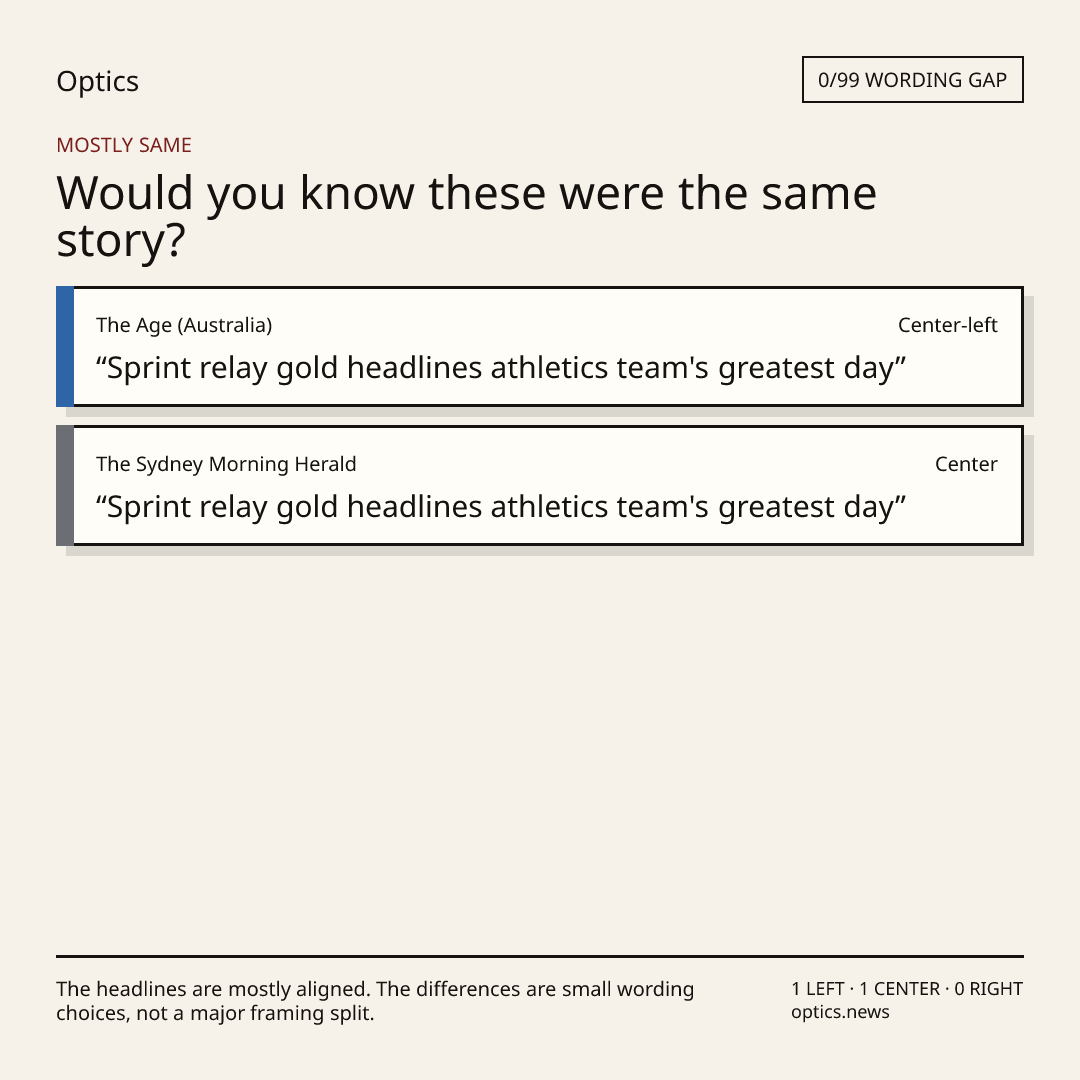 Optics

0/99 WORDING GAP

MOSTLY SAME

Would you know these were the same story?

The Age (Australia)

Center-left

"Sprint relay gold headlines athletics team's greatest day"

The Sydney Morning Herald

Center

"Sprint relay gold headlines athletics team's greatest day"

The headlines are mostly aligned. The differences are small wording choices, not a major framing split.

1 LEFT · 1 CENTER · 0 RIGHT
optics.news